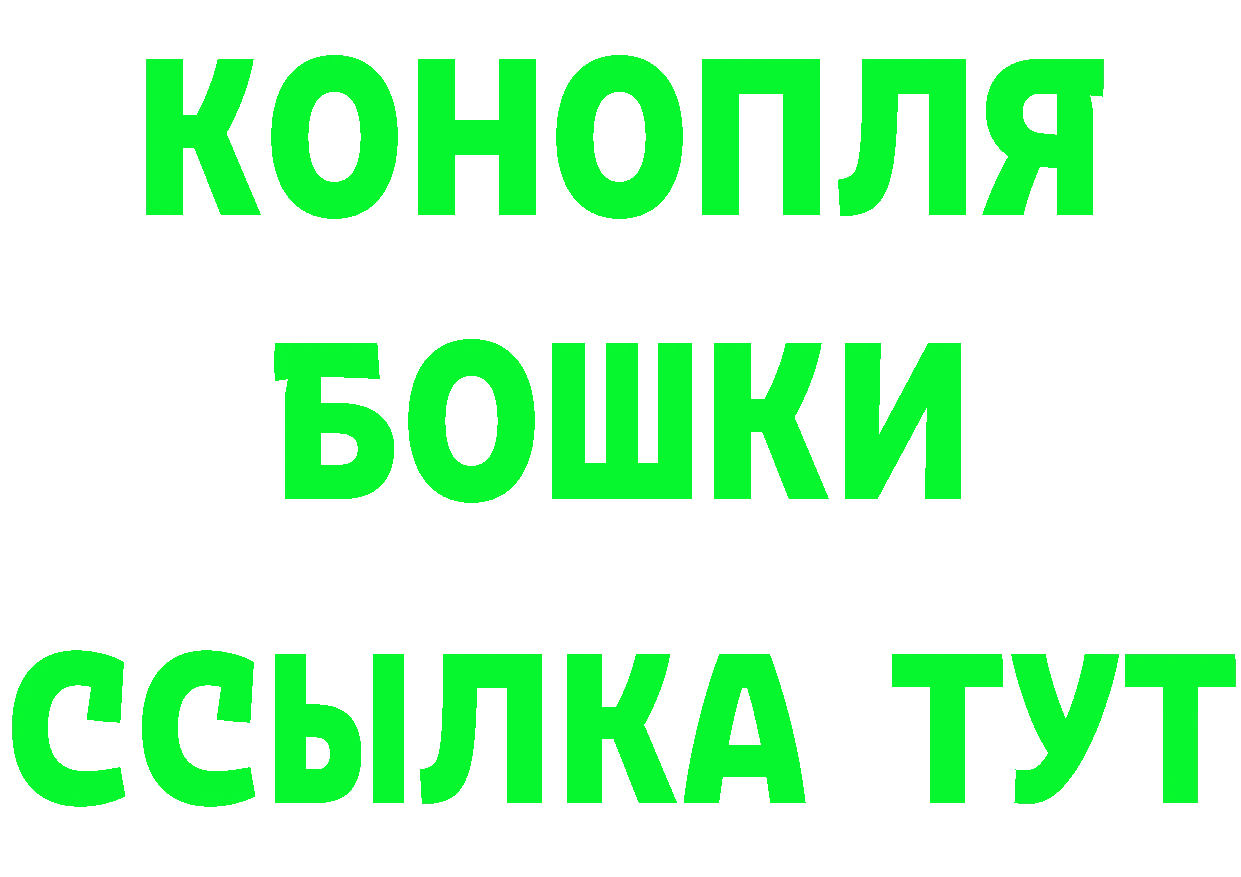 КОНОПЛЯ
БОШКИ
ССЫЛКА ТУТ